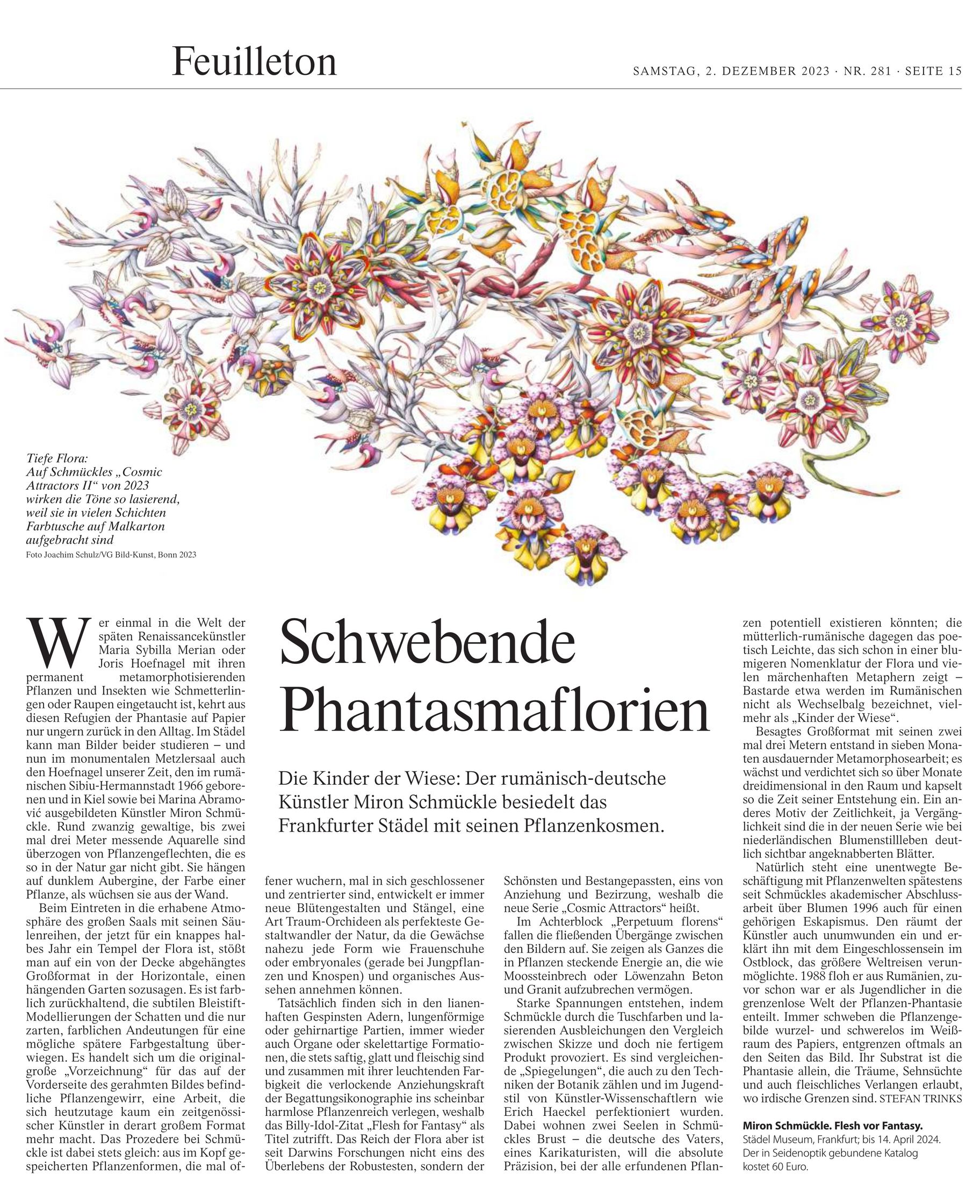 Feuilleton

SAMSTAG, 2. DEZEMBER 2023 · NR. 281 · SEITE 15

Tiefe Flora: Auf Schmückles „Cosmic Attractors II“ von 2023 wirken die Töne so lasierend, weil sie in vielen Schichten Farbtusche auf Malkarton aufgebracht sind

Foto Joachim Schulz/VG Bild-Kunst, Bonn 2023

Schwebende Phantasmaflorien

Die Kinder der Wiese: Der rumänisch-deutsche Künstler Miron Schmückle besiedelt das Frankfurter Städel mit seinen Pflanzenkosmen.

Wer einmal in die Welt der späten Renaissancekünstler Maria Sybilla Merian oder Joris Hoefnagel mit ihren permanent metamorphotisierenden Pflanzen und Insekten wie Schmetterlingen oder Raupen eingetaucht ist, kehrt aus diesen Refugien der Phantasie auf Papier nur ungern zurück in den Alltag. Im Städel kann man Bilder beider studieren – und nun im monumentalen Metzlersaal auch den Hoefnagel unserer Zeit, den im rumänischen Sibiu-Hermannstadt 1966 geborenen und in Kiel sowie bei Marina Abramović ausgebildeten Künstler Miron Schmückle. Rund zwanzig gewaltige, bis zwei mal drei Meter messende Aquarelle sind überzogen von Pflanzengeflechten, die es so in der Natur gar nicht gibt. Sie hängen auf dunklem Aubergine, der Farbe einer Pflanze, als wüchsen sie aus der Wand.

Beim Eintreten in die erhabene Atmosphäre des großen Saals mit seinen Säulenreihen, der jetzt für ein knappes halbes Jahr ein Tempel der Flora ist, stößt man auf ein von der Decke abgehängtes Großformat in der Horizontale, einen hängenden Garten sozusagen. Es ist farblich zurückhaltend, die subtilen Bleistift-Modellierungen der Schatten und die nur zarten, farblichen Andeutungen für eine mögliche spätere Farbgestaltung überwiegen. Es handelt sich um die originalgroße „Vorzeichnung“ für das auf der Vorderseite des gerahmten Bildes befindliche Pflanzengewirr, eine Arbeit, die sich heutzutage kaum ein zeitgenössischer Künstler in derart großem Format mehr macht. Das Prozedere bei Schmückle ist dabei stets gleich: aus im Kopf gespeicherten Pflanzenformen, die mal offener wuchern, mal in sich geschlossener und zentrierter sind, entwickelt er immer neue Blütengestalten und Stängel, eine Art Traum-Orchideen als perfekteste Gestaltwandler der Natur, da die Gewächse nahezu jede Form wie Frauenschuhe oder embryonales (gerade bei Jungpflanzen und Knospen) und organisches Aussehen annehmen können.

Tatsächlich finden sich in den lianenhaften Gespinsten Adern, lungenförmige oder gehirnartige Partien, immer wieder auch Organe oder skelettartige Formationen, die stets saftig, glatt und fleischig sind und zusammen mit ihrer leuchtenden Farbigkeit die verlockende Anziehungskraft der Begattungsikonographie ins scheinbar harmlose Pflanzenreich verlegen, weshalb das Billy-Idol-Zitat „Flesh for Fantasy“ als Titel zutrifft. Das Reich der Flora aber ist seit Darwins Forschungen nicht eins des Überlebens der Robustesten, sondern der Schönsten und Bestangepassten, eins von Anziehung und Bezirzung, weshalb die neue Serie „Cosmic Attractors“ heißt.

Im Achterblock „Perpetuum florens“ fallen die fließenden Übergänge zwischen den Bildern auf. Sie zeigen als Ganzes die in Pflanzen steckende Energie an, die wie Moossteinbrech oder Löwenzahn Beton und Granit aufzubrechen vermögen.

Starke Spannungen entstehen, indem Schmückle durch die Tuschfarben und lasierenden Ausbleichungen den Vergleich zwischen Skizze und doch nie fertigem Produkt provoziert. Es sind vergleichende „Spiegelungen“, die auch zu den Techniken der Botanik zählen und im Jugendstil von Künstler-Wissenschaftlern wie Erich Haeckel perfektioniert wurden. Dabei wohnen zwei Seelen in Schmückles Brust – die deutsche des Vaters, eines Karikaturisten, will die absolute Präzision, bei der alle erfundenen Pflanzen potentiell existieren könnten; die mütterlich-rumänische dagegen das poetisch Leichte, das sich schon in einer blumigeren Nomenklatur der Flora und vielen märchenhaften Metaphern zeigt – Bastarde etwa werden im Rumänischen nicht als Wechselbalg bezeichnet, vielmehr als „Kinder der Wiese“.

Besagtes Großformat mit seinen zwei mal drei Metern entstand in sieben Monaten ausdauernder Metamorphosearbeit; es wächst und verdichtet sich so über Monate dreidimensional in den Raum und kapselt so die Zeit seiner Entstehung ein. Ein anderes Motiv der Zeitlichkeit, ja Vergänglichkeit sind die in der neuen Serie wie bei niederländischen Blumenstillleben deutlich sichtbar angeknabberten Blätter.

Natürlich steht eine unentwegte Beschäftigung mit Pflanzenwelten spätestens seit Schmückles akademischer Abschlussarbeit über Blumen 1996 auch für einen gehörigen Eskapismus. Den räumt der Künstler auch unumwunden ein und erklärt ihn mit dem Eingeschlossensein im Ostblock, das größere Weltreisen verunmöglichte. 1988 floh er aus Rumänien, zuvor schon war er als Jugendlicher in die grenzenlose Welt der Pflanzen-Phantasie enteilt. Immer schweben die Pflanzengebilde wurzel- und schwerelos im Weißraum des Papiers, entgrenzen oftmals an den Seiten das Bild. Ihr Substrat ist die Phantasie allein, die Träume, Sehnsüchte und auch fleischliches Verlangen erlaubt, wo irdische Grenzen sind. STEFAN TRINKS

Miron Schmückle. Flesh vor Fantasy. Städel Museum, Frankfurt; bis 14. April 2024. Der in Seidenoptik gebundene Katalog kostet 60 Euro.